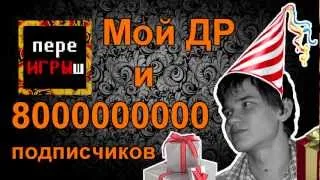 пере
ИГРЫш

Мой ДР
и
800000000
подписчиков